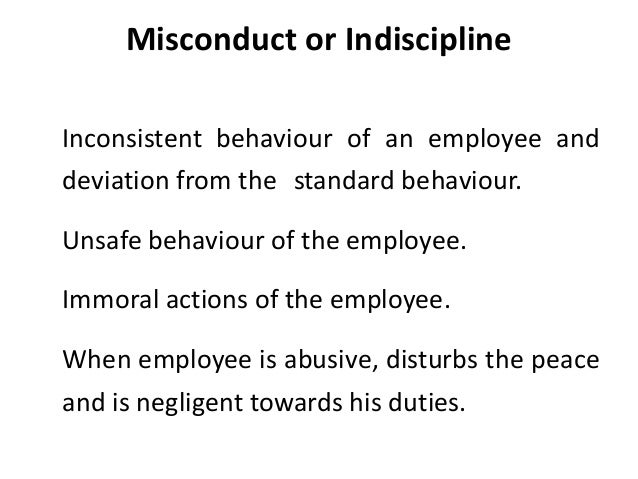 Misconduct or Indiscipline

Inconsistent behaviour of an employee and deviation from the standard behaviour.

Unsafe behaviour of the employee.

Immoral actions of the employee.

When employee is abusive, disturbs the peace and is negligent towards his duties.